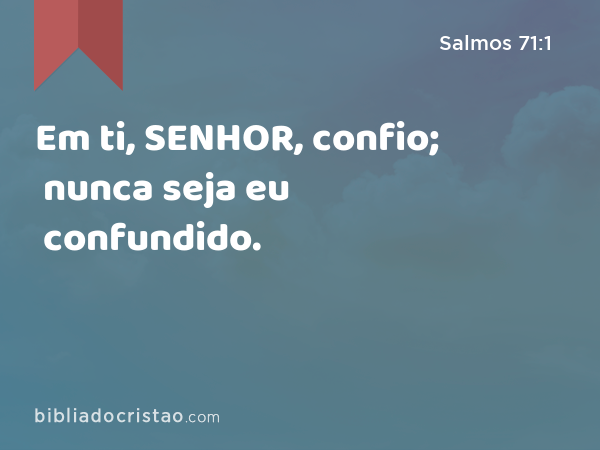 Salmos 71:1

Em ti, SENHOR, confio; nunca seja eu confundido.

bibliadocristao.com